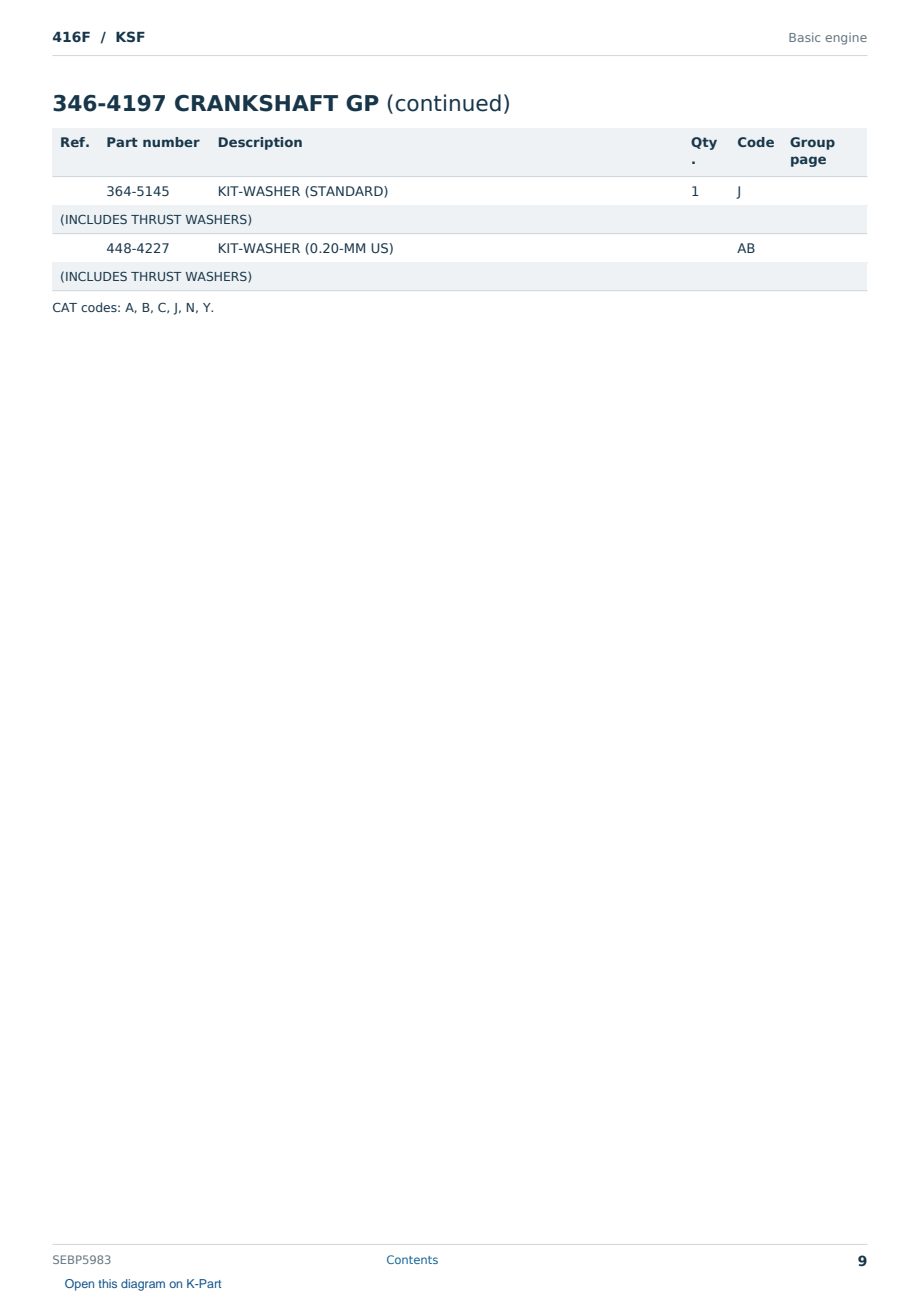 416F / KSF

Basic engine

346-4197 CRANKSHAFT GP (continued)

| Ref. | Part number | Description | Qty. | Code | Group page |
|---|---|---|---|---|---|
| | 364-5145 | KIT-WASHER (STANDARD) | 1 | J | |
| (INCLUDES THRUST WASHERS) | | | | | |
| | 448-4227 | KIT-WASHER (0.20-MM US) | | AB | |
| (INCLUDES THRUST WASHERS) | | | | | |

CAT codes: A, B, C, J, N, Y.

SEBP5983

Contents

9

Open this diagram on K-Part